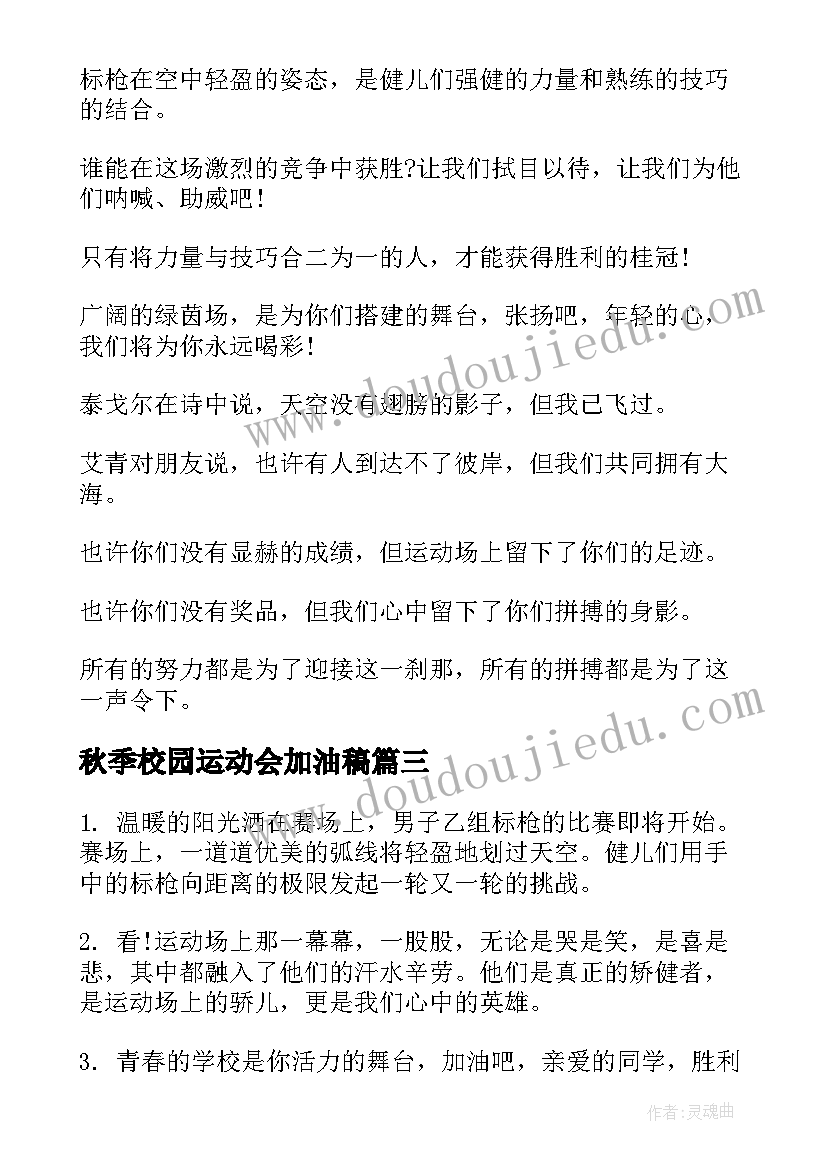 标枪在空中轻盈的姿态，是健儿们强健的力量和熟练的技巧的结合。

谁能在这场激烈的竞争中获胜?让我们拭目以待，让我们为他们呐喊、助威吧！

只有将力量与技巧合二为一的人，才能获得胜利的桂冠！

广阔的绿茵场，是为你们搭建的舞台，张扬吧，年轻的心，我们将为你永远喝彩！

泰戈尔在诗中说，天空没有翅膀的影子，但我已飞过。

艾青对朋友说，也许有人到达不了彼岸，但我们共同拥有大海。

也许你们没有显赫的成绩，但运动场上留下了你们的足迹。

也许你们没有奖品，但我们心中留下了你们拼搏的身影。

所有的努力都是为了迎接这一刹那，所有的拼搏都是为了这一声令下。

秋季校园运动会加油稿篇三

1. 温暖的阳光洒在赛场上，男子乙组标枪的比赛即将开始。赛场上，一道道优美的弧线将轻盈地划过天空。健儿们用手中的标枪向距离的极限发起一轮又一轮的挑战。

2. 看!运动场上那一幕幕，一股股，无论是哭是笑，是喜是悲，其中都融入了他们的汗水辛劳。他们是真正的矫健者，是运动场上的骄儿，更是我们心中的英雄。

3. 青春的学校是你活力的舞台，加油吧，亲爱的同学，胜利

www.doudoujiedu.com

www.doudoujiedu.com

作者：灵魂曲